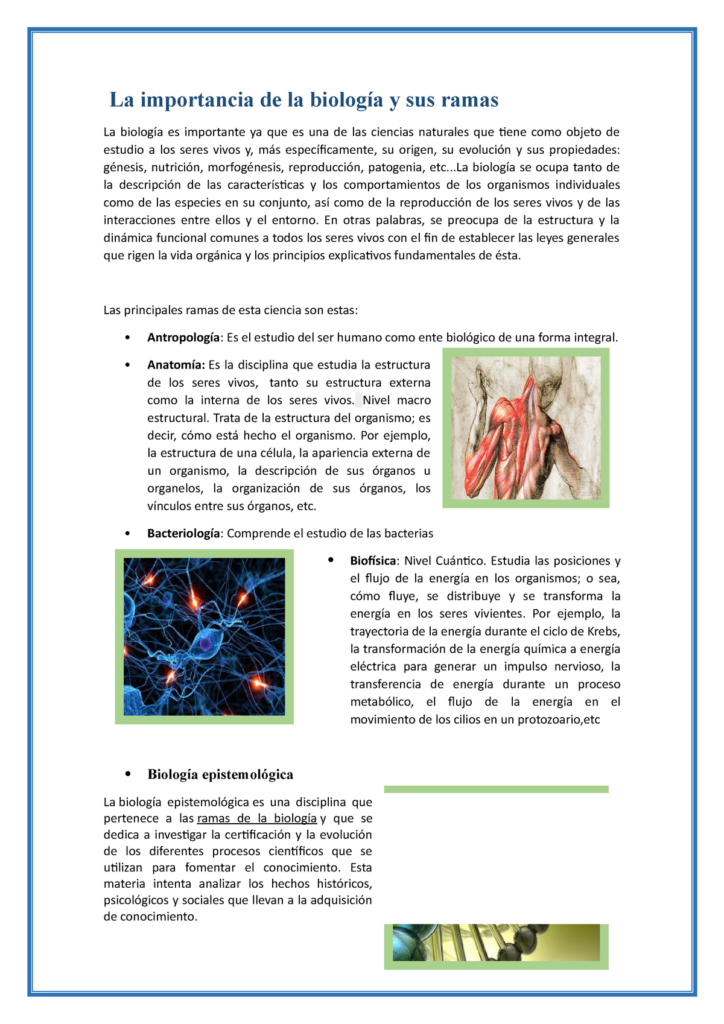 La importancia de la biología y sus ramas

La biología es importante ya que es una de las ciencias naturales que tiene como objeto de estudio a los seres vivos y, más específicamente, su origen, su evolución y sus propiedades: génesis, nutrición, morfogénesis, reproducción, patogenia, etc...La biología se ocupa tanto de la descripción de las características y los comportamientos de los organismos individuales como de las especies en su conjunto, así como de la reproducción de los seres vivos y de las interacciones entre ellos y el entorno. En otras palabras, se preocupa de la estructura y la dinámica funcional comunes a todos los seres vivos con el fin de establecer las leyes generales que rigen la vida orgánica y los principios explicativos fundamentales de ésta.

Las principales ramas de esta ciencia son estas:

• Antropología: Es el estudio del ser humano como ente biológico de una forma integral.

• Anatomía: Es la disciplina que estudia la estructura de los seres vivos, tanto su estructura externa como la interna de los seres vivos. Nivel macro estructural. Trata de la estructura del organismo; es decir, cómo está hecho el organismo. Por ejemplo, la estructura de una célula, la apariencia externa de un organismo, la descripción de sus órganos u organelos, la organización de sus órganos, los vínculos entre sus órganos, etc.

• Bacteriología: Comprende el estudio de las bacterias

• Biofísica: Nivel Cuántico. Estudia las posiciones y el flujo de la energía en los organismos; o sea, cómo fluye, se distribuye y se transforma la energía en los seres vivientes. Por ejemplo, la trayectoria de la energía durante el ciclo de Krebs, la transformación de la energía química a energía eléctrica para generar un impulso nervioso, la transferencia de energía durante un proceso metabólico, el flujo de la energía en el movimiento de los cilios en un protozoario,etc

• Biología epistemológica

La biología epistemológica es una disciplina que pertenece a las ramas de la biología y que se dedica a investigar la certificación y la evolución de los diferentes procesos científicos que se utilizan para fomentar el conocimiento. Esta materia intenta analizar los hechos históricos, psicológicos y sociales que llevan a la adquisición de conocimiento.